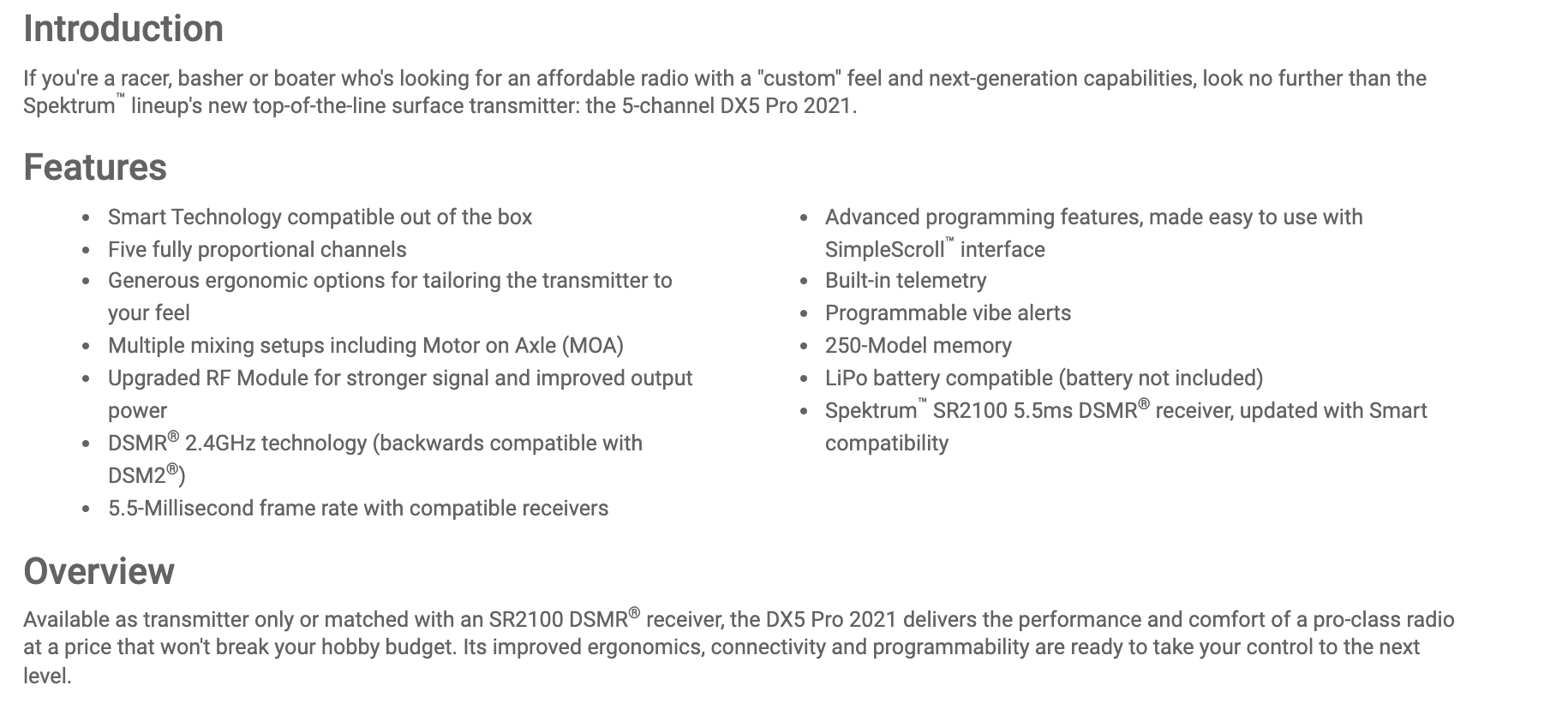 Introduction

If you're a racer, basher or boater who's looking for an affordable radio with a "custom" feel and next-generation capabilities, look no further than the Spektrum™ lineup's new top-of-the-line surface transmitter: the 5-channel DX5 Pro 2021.

Features

- Smart Technology compatible out of the box
- Five fully proportional channels
- Generous ergonomic options for tailoring the transmitter to your feel
- Multiple mixing setups including Motor on Axle (MOA)
- Upgraded RF Module for stronger signal and improved output power
- DSMR® 2.4GHz technology (backwards compatible with DSM2®)
- 5.5-Millisecond frame rate with compatible receivers

- Advanced programming features, made easy to use with SimpleScroll™ interface
- Built-in telemetry
- Programmable vibe alerts
- 250-Model memory
- LiPo battery compatible (battery not included)
- Spektrum™ SR2100 5.5ms DSMR® receiver, updated with Smart compatibility

Overview

Available as transmitter only or matched with an SR2100 DSMR® receiver, the DX5 Pro 2021 delivers the performance and comfort of a pro-class radio at a price that won't break your hobby budget. Its improved ergonomics, connectivity and programmability are ready to take your control to the next level.